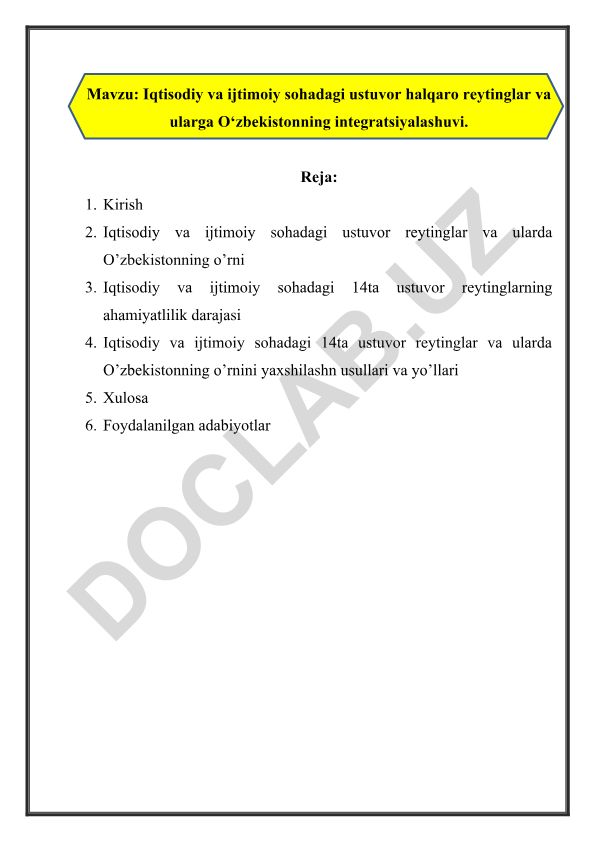 Mavzu: Iqtisodiy va ijtimoiy sohadagi ustuvor halqaro reytinglar va ularga O‘zbekistonning integratsiyalashuvi.

Reja:

1. Kirish
2. Iqtisodiy va ijtimoiy sohadagi ustuvor reytinglar va ularda O’zbekistonning o’rni
3. Iqtisodiy va ijtimoiy sohadagi 14ta ustuvor reytinglarning ahamiyatlilik darajasi
4. Iqtisodiy va ijtimoiy sohadagi 14ta ustuvor reytinglar va ularda O’zbekistonning o’rnini yaxshilashn usullari va yo’llari
5. Xulosa
6. Foydalanilgan adabiyotlar

DOCLAB.UZ